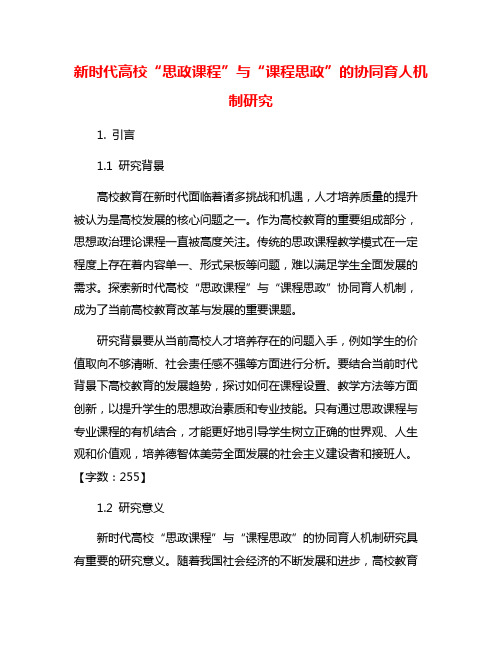 新时代高校“思政课程”与“课程思政”的协同育人机制研究

1. 引言

1.1 研究背景

高校教育在新时代面临着诸多挑战和机遇，人才培养质量的提升被认为是高校发展的核心问题之一。作为高校教育的重要组成部分，思想政治理论课程一直被高度关注。传统的思政课程教学模式在一定程度上存在着内容单一、形式呆板等问题，难以满足学生全面发展的需求。探索新时代高校“思政课程”与“课程思政”协同育人机制，成为了当前高校教育改革与发展的重要课题。

研究背景要从当前高校人才培养存在的问题入手，例如学生的价值取向不够清晰、社会责任感不强等方面进行分析。要结合当前时代背景下高校教育的发展趋势，探讨如何在课程设置、教学方法等方面创新，以提升学生的思想政治素质和专业技能。只有通过思政课程与专业课程的有机结合，才能更好地引导学生树立正确的世界观、人生观和价值观，培养德智体美劳全面发展的社会主义建设者和接班人。【字数：255】

1.2 研究意义

新时代高校“思政课程”与“课程思政”的协同育人机制研究具有重要的研究意义。随着我国社会经济的不断发展和进步，高校教育